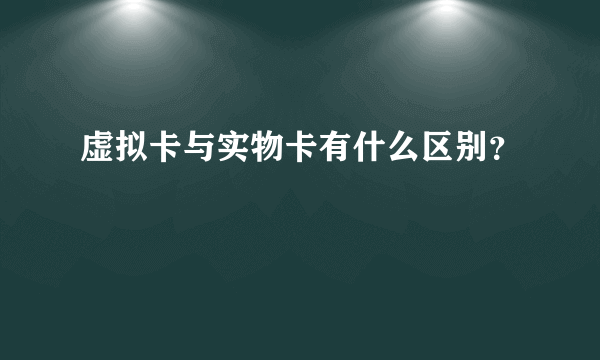 虚拟卡与实物卡有什么区别?